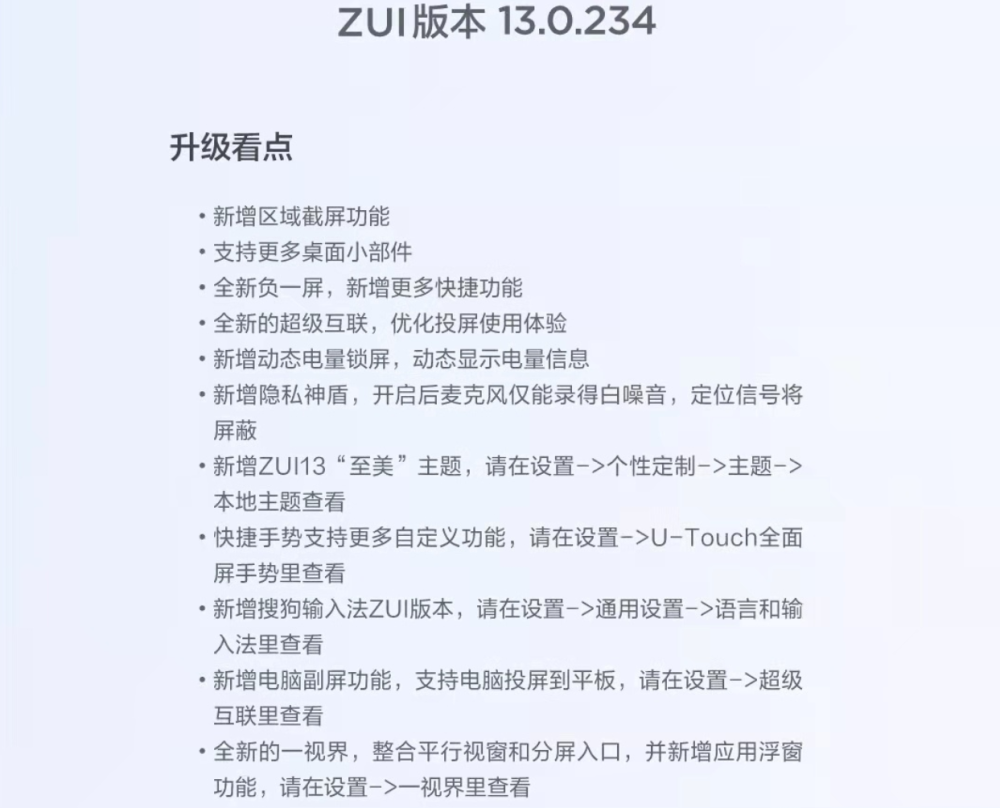 ZUI版本 13.0.234

升级看点

• 新增区域截屏功能
• 支持更多桌面小部件
• 全新负一屏，新增更多快捷功能
• 全新的超级互联，优化投屏使用体验
• 新增动态电量锁屏，动态显示电量信息
• 新增隐私神盾，开启后麦克风仅能录得白噪音，定位信号将屏蔽
• 新增ZUI13“至美”主题，请在设置->个性定制->主题->本地主题查看
• 快捷手势支持更多自定义功能，请在设置->U-Touch全面屏手势里查看
• 新增搜狗输入法ZUI版本，请在设置->通用设置->语言和输入法里查看
• 新增电脑副屏功能，支持电脑投屏到平板，请在设置->超级互联里查看
• 全新的一视界，整合平行视窗和分屏入口，并新增应用浮窗功能，请在设置->一视界里查看